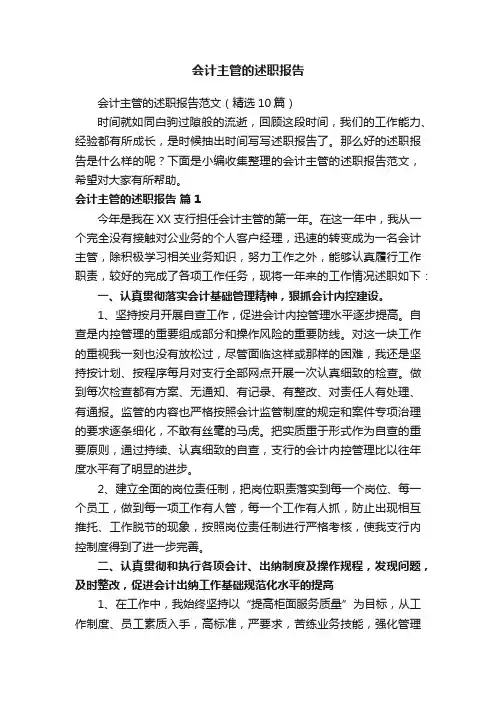 会计主管的述职报告

会计主管的述职报告范文（精选10篇）

时间就如同白驹过隙般的流逝，回顾这段时间，我们的工作能力、经验都有所成长，是时候抽出时间写写述职报告了。那么好的述职报告是什么样的呢？下面是小编收集整理的会计主管的述职报告范文，希望对大家有所帮助。

会计主管的述职报告 篇1

今年是我在XX支行担任会计主管的第一年。在这一年中，我从一个完全没有接触对公业务的个人客户经理，迅速的转变成为一名会计主管，除积极学习相关业务知识，努力工作之外，能够认真履行工作职责，较好的完成了各项工作任务，现将一年来的工作情况述职如下：

一、认真贯彻落实会计基础管理精神，狠抓会计内控建设。

1、坚持按月开展自查工作，促进会计内控管理水平逐步提高。自查是内控管理的重要组成部分和操作风险的重要防线。对这一块工作的重视我一刻也没有放松过，尽管面临这样或那样的困难，我还是坚持按计划、按程序每月对支行全部网点开展一次认真细致的检查。做到每次检查都有方案、无通知、有记录、有整改、对责任人有处理、有通报。监管的内容也严格按照会计监管制度的规定和案件专项治理的要求逐条细化，不敢有丝毫的马虎。把实质重于形式作为自查的重要原则，通过持续、认真细致的自查，支行的会计内控管理比以往年度水平有了明显的进步。

2、建立全面的岗位责任制，把岗位职责落实到每一个岗位、每一个员工，做到每一项工作有人管，每一个工作有人抓，防止出现相互推托、工作脱节的现象，按照岗位责任制进行严格考核，使我支行内控制度得到了进一步完善。

二、认真贯彻和执行各项会计、出纳制度及操作规程，发现问题，及时整改，促进会计出纳工作基础规范化水平的提高

1、在工作中，我始终坚持以“提高柜面服务质量”为目标，从工作制度、员工素质入手，高标准，严要求，苦练业务技能，强化管理